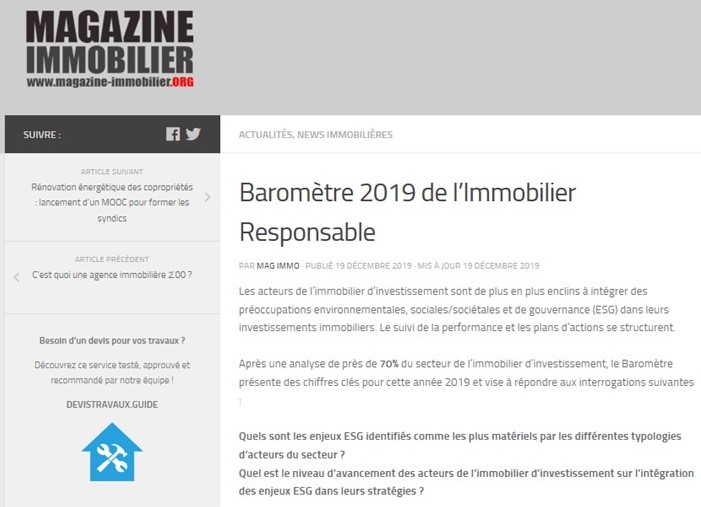 MAGAZINE
IMMOBILIER
www.magazine-immobilier.ORG

SUIVRE :

ARTICLE SUIVANT
Rénovation énergétique des copropriétés : lancement d'un MOOC pour former les syndics

ARTICLE PRÉCÉDENT
C'est quoi une agence immobilière 2.00 ?

Besoin d'un devis pour vos travaux ?

Découvrez ce service testé, approuvé et recommandé par notre équipe !

DEVISTRAVAUX.GUIDE

ACTUALITÉS, NEWS IMMOBILIÈRES

Baromètre 2019 de l'Immobilier Responsable

PAR MAG IMMO · PUBLIÉ 19 DÉCEMBRE 2019 · MIS À JOUR 19 DÉCEMBRE 2019

Les acteurs de l'immobilier d'investissement sont de plus en plus enclins à intégrer des préoccupations environnementales, sociales/sociétales et de gouvernance (ESG) dans leurs investissements immobiliers. Le suivi de la performance et les plans d'actions se structurent.

Après une analyse de près de 70% du secteur de l'immobilier d'investissement, le Baromètre présente des chiffres clés pour cette année 2019 et vise à répondre aux interrogations suivantes :

Quels sont les enjeux ESG identifiés comme les plus matériels par les différentes typologies d'acteurs du secteur ?
Quel est le niveau d'avancement des acteurs de l'immobilier d'investissement sur l'intégration des enjeux ESG dans leurs stratégies ?